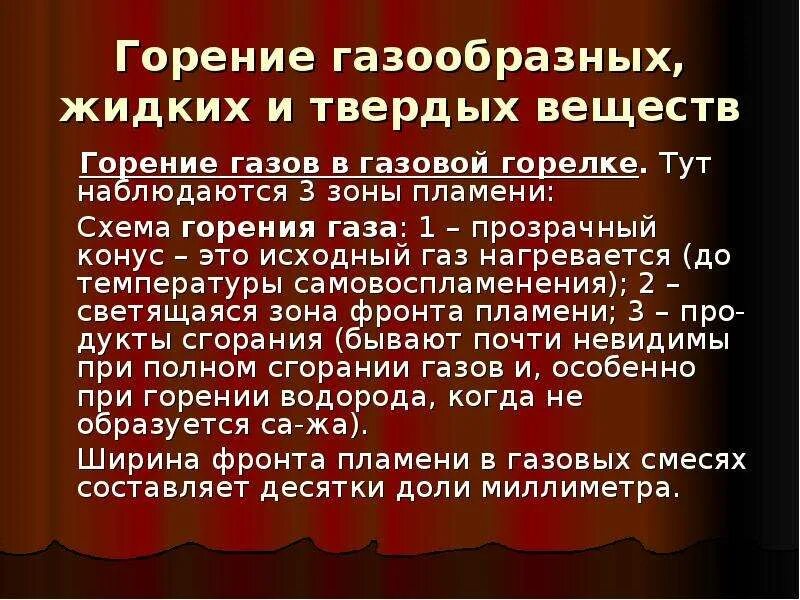 Горение газообразных, жидких и твердых веществ

Горение газов в газовой горелке. Тут наблюдаются 3 зоны пламени:

Схема горения газа: 1 – прозрачный конус – это исходный газ нагревается (до температуры самовоспламенения); 2 – светящаяся зона фронта пламени; 3 – продукты сгорания (бывают почти невидимы при полном сгорании газов и, особенно при горении водорода, когда не образуется са-жа).

Ширина фронта пламени в газовых смесях составляет десятки доли миллиметра.